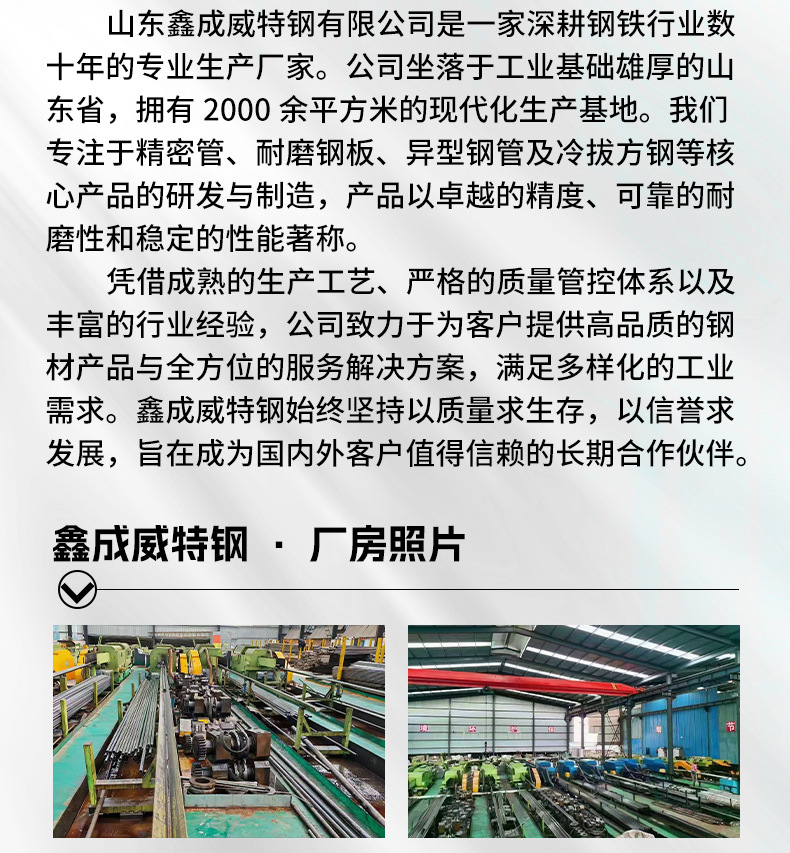 山东鑫成威特钢有限公司是一家深耕钢铁行业数十年的专业生产厂家。公司坐落于工业基础雄厚的山东省，拥有2000余平方米的现代化生产基地。我们专注于精密管、耐磨钢板、异型钢管及冷拔方钢等核心产品的研发与制造，产品以卓越的精度、可靠的耐磨性和稳定的性能著称。

凭借成熟的生产工艺、严格的质量管控体系以及丰富的行业经验，公司致力于为客户提供高品质的钢材产品与全方位的服务解决方案，满足多样化的工业需求。鑫成威特钢始终坚持以质量求生存，以信誉求发展，旨在成为国内外客户值得信赖的长期合作伙伴。

鑫成威特钢 · 厂房照片